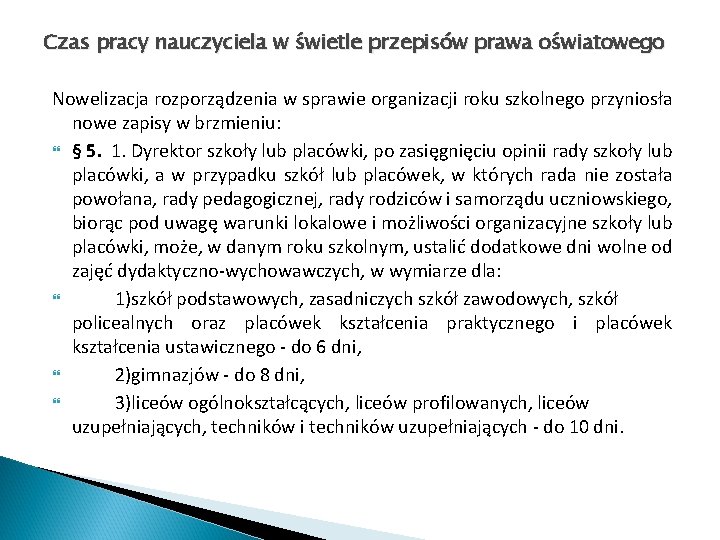 Czas pracy nauczyciela w świetle przepisów prawa oświatowego

Nowelizacja rozporządzenia w sprawie organizacji roku szkolnego przyniosła nowe zapisy w brzmieniu:

§ 5. 1. Dyrektor szkoły lub placówki, po zasięgnięciu opinii rady szkoły lub placówki, a w przypadku szkół lub placówek, w których rada nie została powołana, rady pedagogicznej, rady rodziców i samorządu uczniowskiego, biorąc pod uwagę warunki lokalowe i możliwości organizacyjne szkoły lub placówki, może, w danym roku szkolnym, ustalić dodatkowe dni wolne od zajęć dydaktyczno-wychowawczych, w wymiarze dla:

1)szkół podstawowych, zasadniczych szkół zawodowych, szkół policealnych oraz placówek kształcenia praktycznego i placówek kształcenia ustawicznego - do 6 dni,

2)gimnazjów - do 8 dni,

3)liceów ogólnokształcących, liceów profilowanych, liceów uzupełniających, techników i techników uzupełniających - do 10 dni.